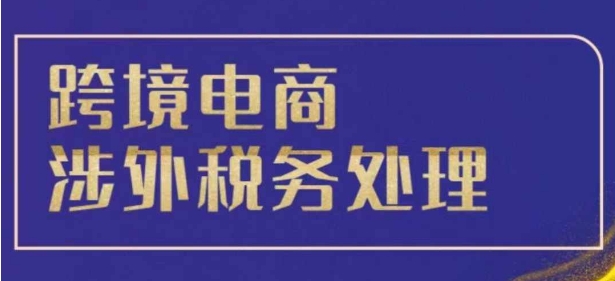 跨境电商
涉外税务处理